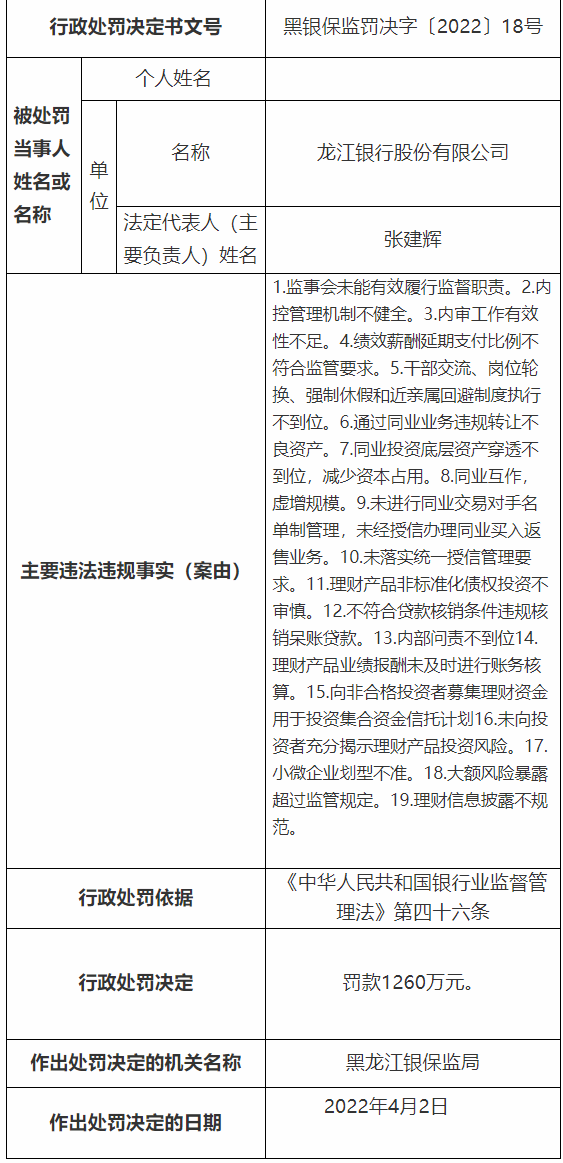 | 行政处罚决定书文号 | | | 黑银保监罚决字〔2022〕18号 |
|---|---|---|---|
| 被处罚当事人姓名或名称 | 个人姓名 | | |
| | 单位 | 名称 | 龙江银行股份有限公司 |
| | | 法定代表人（主要负责人）姓名 | 张建辉 |
| 主要违法违规事实（案由） | | | 1.监事会未能有效履行监督职责。2.内控管理机制不健全。3.内审工作有效性不足。4.绩效薪酬延期支付比例不符合监管要求。5.干部交流、岗位轮换、强制休假和近亲属回避制度执行不到位。6.通过同业业务违规转让不良资产。7.同业投资底层资产穿透不到位，减少资本占用。8.同业互作，虚增规模。9.未进行同业交易对手名单制管理，未经授信办理同业买入返售业务。10.未落实统一授信管理要求。11.理财产品非标准化债权投资不审慎。12.不符合贷款核销条件违规核销呆账贷款。13.内部问责不到位14.理财产品业绩报酬未及时进行账务核算。15.向非合格投资者募集理财资金用于投资集合资金信托计划16.未向投资者充分揭示理财产品投资风险。17.小微企业划型不准。18.大额风险暴露超过监管规定。19.理财信息披露不规范。 |
| 行政处罚依据 | | | 《中华人民共和国银行业监督管理法》第四十六条 |
| 行政处罚决定 | | | 罚款1260万元。 |
| 作出处罚决定的机关名称 | | | 黑龙江银保监局 |
| 作出处罚决定的日期 | | | 2022年4月2日 |